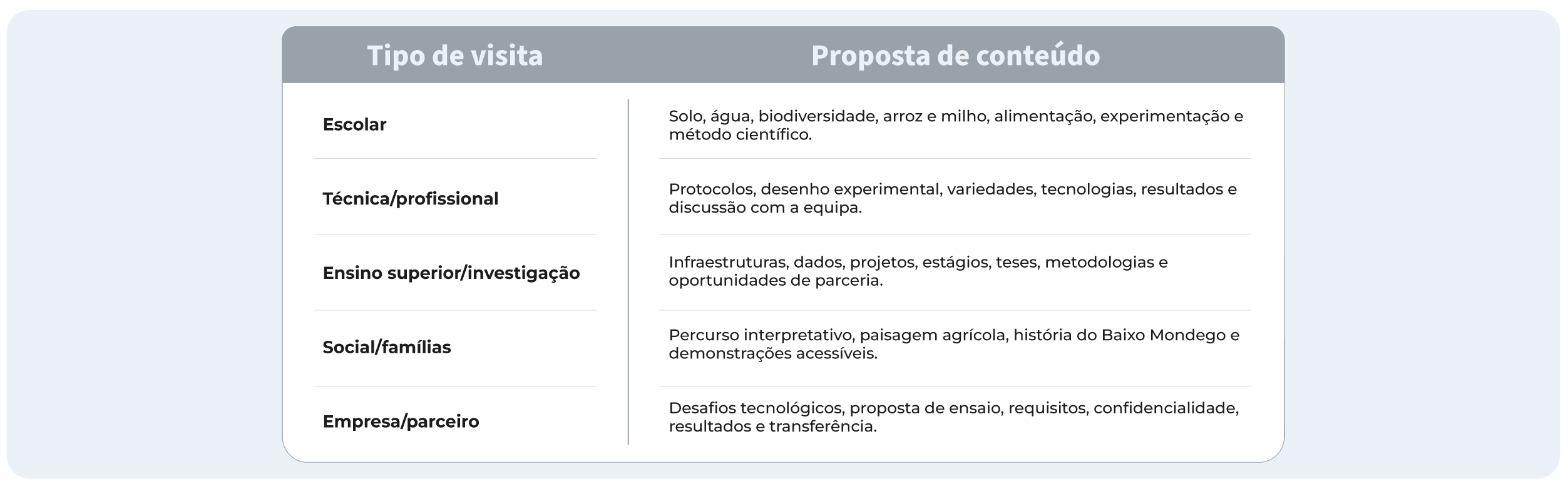 | Tipo de visita | Proposta de conteúdo |
|---|---|
| Escolar | Solo, água, biodiversidade, arroz e milho, alimentação, experimentação e método científico. |
| Técnica/profissional | Protocolos, desenho experimental, variedades, tecnologias, resultados e discussão com a equipa. |
| Ensino superior/investigação | Infraestruturas, dados, projetos, estágios, teses, metodologias e oportunidades de parceria. |
| Social/famílias | Percurso interpretativo, paisagem agrícola, história do Baixo Mondego e demonstrações acessíveis. |
| Empresa/parceiro | Desafios tecnológicos, proposta de ensaio, requisitos, confidencialidade, resultados e transferência. |